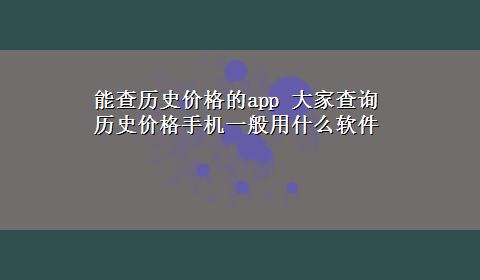 能查历史价格的app 大家查询历史价格手机一般用什么软件